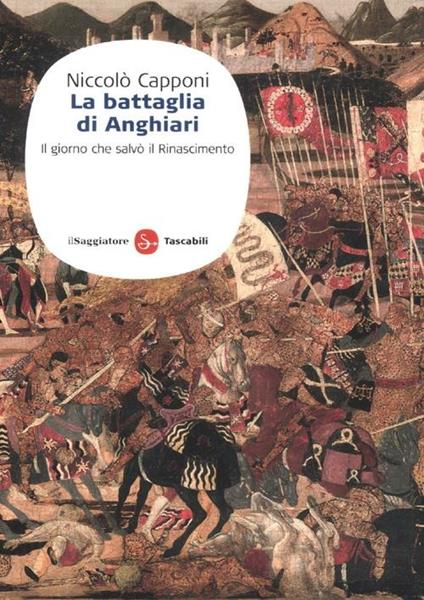 Niccolò Capponi
La battaglia di Anghiari
Il giorno che salvò il Rinascimento

ilSaggiatore S Tascabili